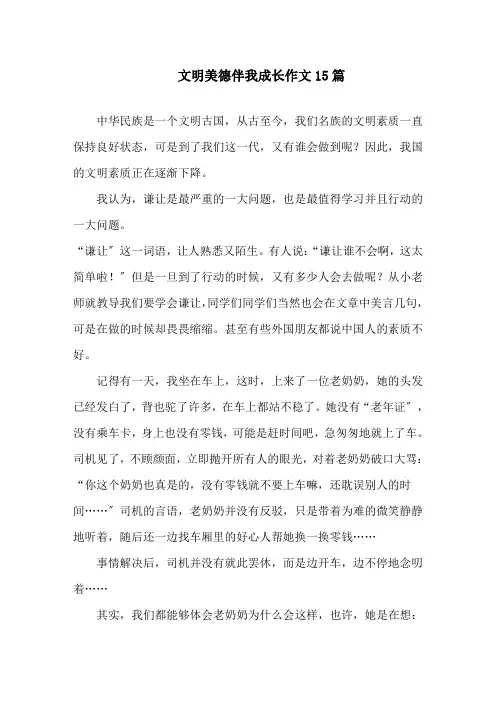 文明美德伴我成长作文15篇

中华民族是一个文明古国，从古至今，我们名族的文明素质一直保持良好状态，可是到了我们这一代，又有谁会做到呢？因此，我国的文明素质正在逐渐下降。

我认为，谦让是最严重的一大问题，也是最值得学习并且行动的一大问题。

“谦让”这一词语，让人熟悉又陌生。有人说：“谦让谁不会啊，这太简单啦！”但是一旦到了行动的时候，又有多少人会去做呢？从小老师就教导我们要学会谦让，同学们同学们当然也会在文章中美言几句，可是在做的时候却畏畏缩缩。甚至有些外国朋友都说中国人的素质不好。

记得有一天，我坐在车上，这时，上来了一位老奶奶，她的头发已经发白了，背也驼了许多，在车上都站不稳了。她没有“老年证”，没有乘车卡，身上也没有零钱，可能是赶时间吧，急匆匆地就上了车。司机见了，不顾颜面，立即抛开所有人的眼光，对着老奶奶破口大骂：“你这个奶奶也真是的，没有零钱就不要上车嘛，还耽误别人的时间……”司机的言语，老奶奶并没有反驳，只是带着为难的微笑静静地听着，随后还一边找车厢里的好心人帮她换一换零钱……

事情解决后，司机并没有就此罢休，而是边开车，边不停地念叨着……

其实，我们都能够体会老奶奶为什么会这样，也许，她是在想：